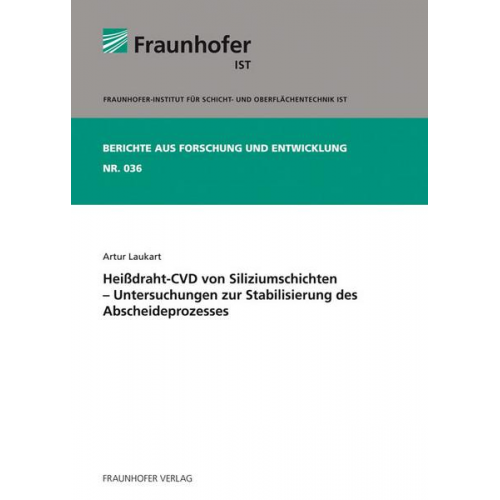 Fraunhofer
IST

FRAUNHOFER-INSTITUT FÜR SCHICHT- UND OBERFLÄCHENTECHNIK IST

BERICHTE AUS FORSCHUNG UND ENTWICKLUNG

NR. 036

Artur Laukart

Heißdraht-CVD von Siliziumschichten – Untersuchungen zur Stabilisierung des Abscheideprozesses

FRAUNHOFER VERLAG